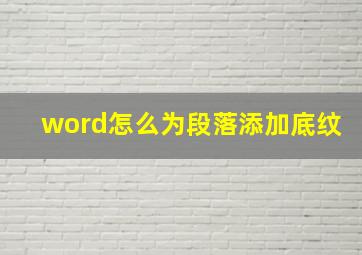 word怎么为段落添加底纹